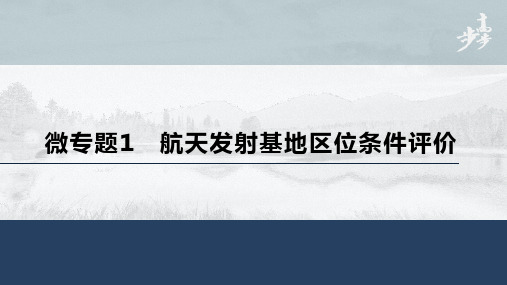 步步高

微专题1　航天发射基地区位条件评价